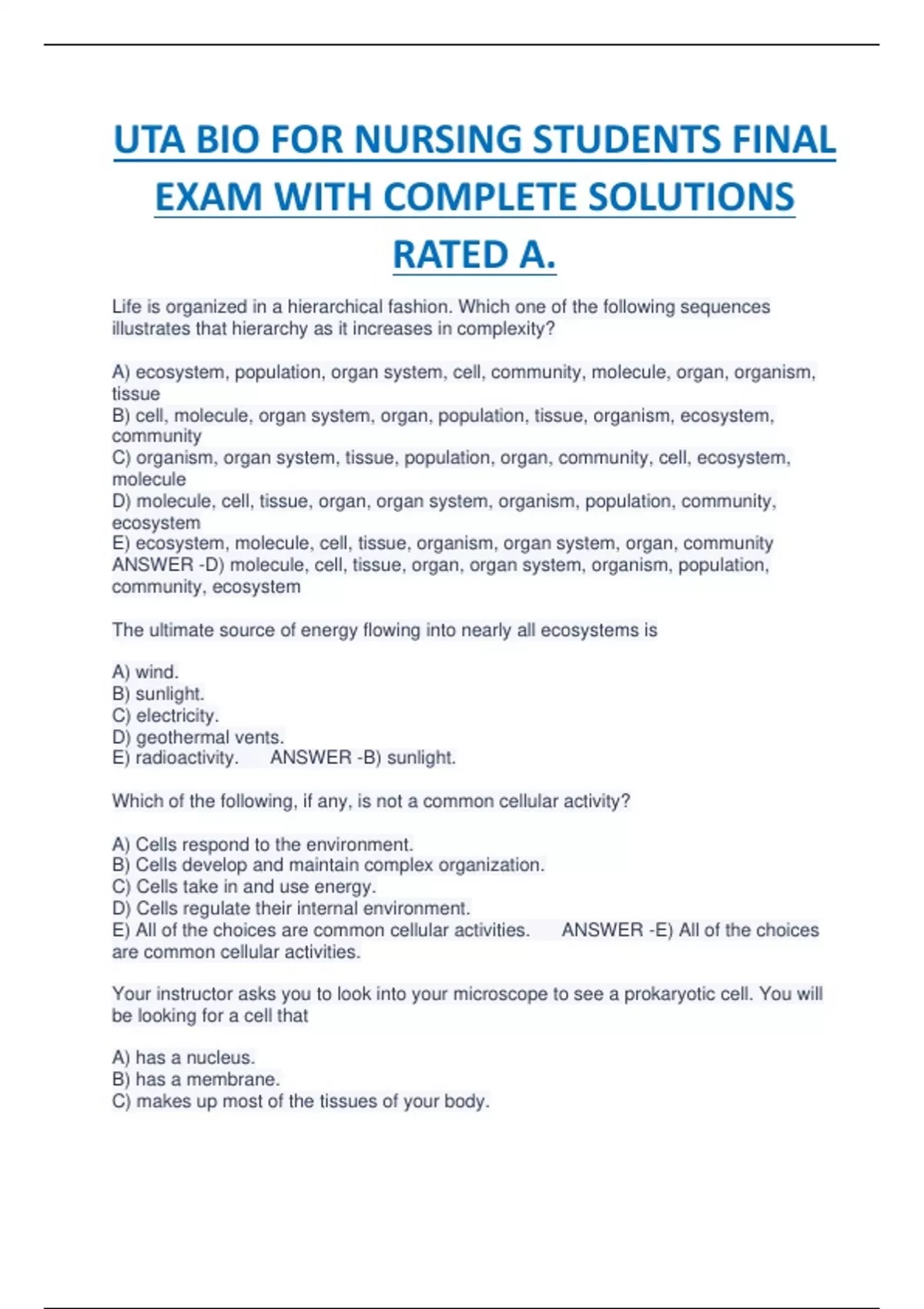 UTA BIO FOR NURSING STUDENTS FINAL EXAM WITH COMPLETE SOLUTIONS RATED A.

Life is organized in a hierarchical fashion. Which one of the following sequences illustrates that hierarchy as it increases in complexity?

A) ecosystem, population, organ system, cell, community, molecule, organ, organism, tissue
B) cell, molecule, organ system, organ, population, tissue, organism, ecosystem, community
C) organism, organ system, tissue, population, organ, community, cell, ecosystem, molecule
D) molecule, cell, tissue, organ, organ system, organism, population, community, ecosystem
E) ecosystem, molecule, cell, tissue, organism, organ system, organ, community
ANSWER -D) molecule, cell, tissue, organ, organ system, organism, population, community, ecosystem

The ultimate source of energy flowing into nearly all ecosystems is

A) wind.
B) sunlight.
C) electricity.
D) geothermal vents.
E) radioactivity. ANSWER -B) sunlight.

Which of the following, if any, is not a common cellular activity?

A) Cells respond to the environment.
B) Cells develop and maintain complex organization.
C) Cells take in and use energy.
D) Cells regulate their internal environment.
E) All of the choices are common cellular activities. ANSWER -E) All of the choices are common cellular activities.

Your instructor asks you to look into your microscope to see a prokaryotic cell. You will be looking for a cell that

A) has a nucleus.
B) has a membrane.
C) makes up most of the tissues of your body.